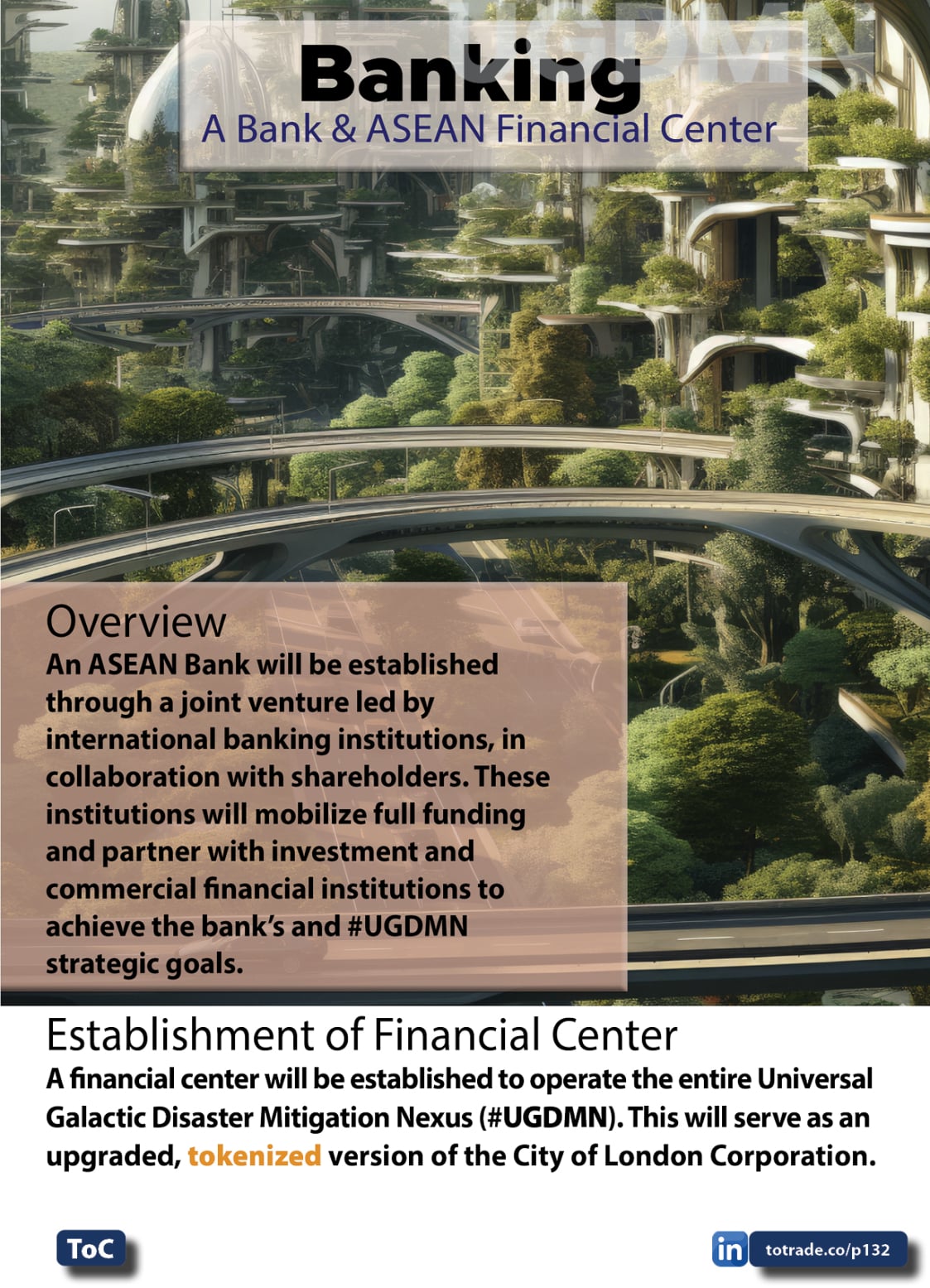 Banking
A Bank & ASEAN Financial Center

Overview
An ASEAN Bank will be established through a joint venture led by international banking institutions, in collaboration with shareholders. These institutions will mobilize full funding and partner with investment and commercial financial institutions to achieve the bank's and #UGDMN strategic goals.

Establishment of Financial Center
A financial center will be established to operate the entire Universal Galactic Disaster Mitigation Nexus (#UGDMN). This will serve as an upgraded, tokenized version of the City of London Corporation.

ToC

in totrade.co/p132

UGDMN